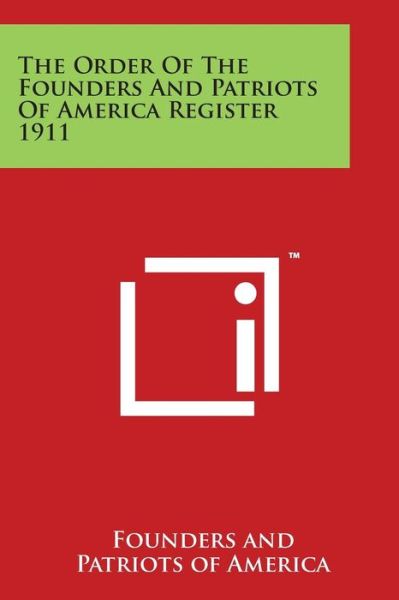 The Order Of The Founders And Patriots Of America Register 1911

™

Founders and Patriots of America